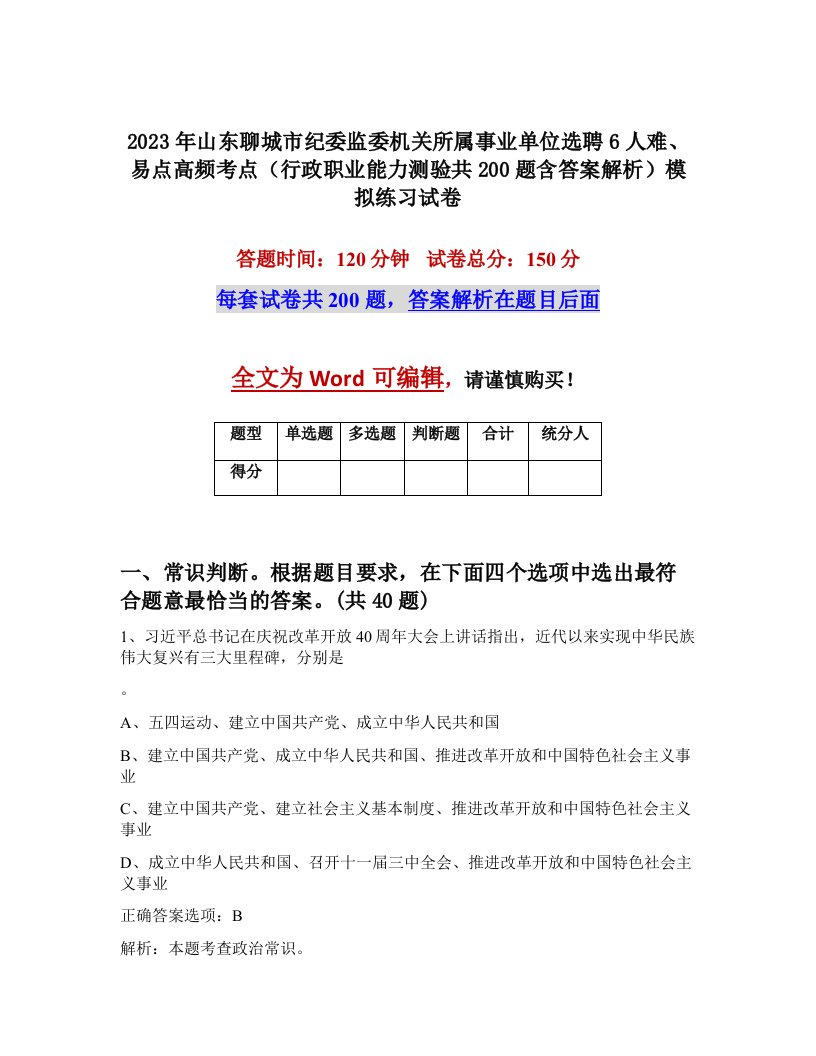 2023年山东聊城市纪委监委机关所属事业单位选聘6人难、易点高频考点（行政职业能力测验共200题含答案解析）模拟练习试卷

答题时间：120分钟　试卷总分：150分

每套试卷共200题，答案解析在题目后面

全文为Word可编辑，请谨慎购买！

| 题型 | 单选题 | 多选题 | 判断题 | 合计 | 统分人 |
|---|---|---|---|---|---|
| 得分 | | | | | |

一、常识判断。根据题目要求，在下面四个选项中选出最符合题意最恰当的答案。(共40题)

1、习近平总书记在庆祝改革开放40周年大会上讲话指出，近代以来实现中华民族伟大复兴有三大里程碑，分别是

。

A、五四运动、建立中国共产党、成立中华人民共和国

B、建立中国共产党、成立中华人民共和国、推进改革开放和中国特色社会主义事业

C、建立中国共产党、建立社会主义基本制度、推进改革开放和中国特色社会主义事业

D、成立中华人民共和国、召开十一届三中全会、推进改革开放和中国特色社会主义事业

正确答案选项：B

解析：本题考查政治常识。